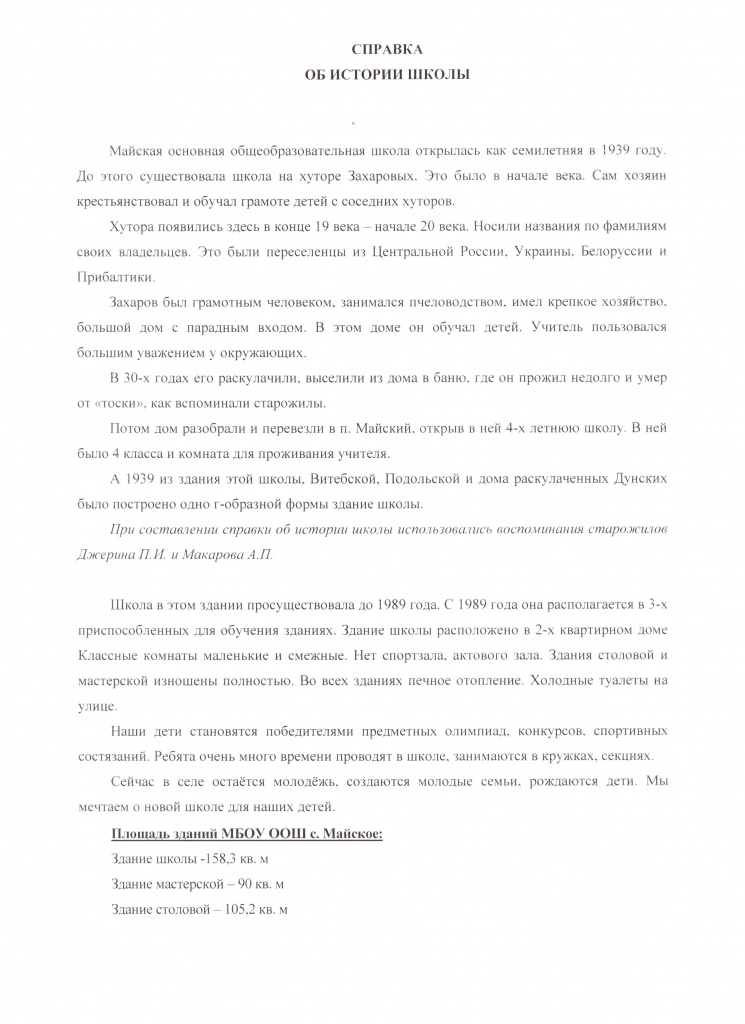 СПРАВКА
ОБ ИСТОРИИ ШКОЛЫ

Майская основная общеобразовательная школа открылась как семилетняя в 1939 году. До этого существовала школа на хуторе Захаровых. Это было в начале века. Сам хозяин крестьянствовал и обучал грамоте детей с соседних хуторов.

Хутора появились здесь в конце 19 века – начале 20 века. Носили названия по фамилиям своих владельцев. Это были переселенцы из Центральной России, Украины, Белоруссии и Прибалтики.

Захаров был грамотным человеком, занимался пчеловодством, имел крепкое хозяйство, большой дом с парадным входом. В этом доме он обучал детей. Учитель пользовался большим уважением у окружающих.

В 30-х годах его раскулачили, выселили из дома в баню, где он прожил недолго и умер от «тоски», как вспоминали старожилы.

Потом дом разобрали и перевезли в п. Майский, открыв в ней 4-х летнюю школу. В ней было 4 класса и комната для проживания учителя.

А 1939 из здания этой школы, Витебской, Подольской и дома раскулаченных Дунских было построено одно г-образной формы здание школы.

При составлении справки об истории школы использовались воспоминания старожилов Джерина П.И. и Макарова А.П.

Школа в этом здании просуществовала до 1989 года. С 1989 года она располагается в 3-х приспособленных для обучения зданиях. Здание школы расположено в 2-х квартирном доме Классные комнаты маленькие и смежные. Нет спортзала, актового зала. Здания столовой и мастерской изношены полностью. Во всех зданиях печное отопление. Холодные туалеты на улице.

Наши дети становятся победителями предметных олимпиад, конкурсов, спортивных состязаний. Ребята очень много времени проводят в школе, занимаются в кружках, секциях.

Сейчас в селе остаётся молодёжь, создаются молодые семьи, рождаются дети. Мы мечтаем о новой школе для наших детей.

Площадь зданий МБОУ ООШ с. Майское:

Здание школы -158,3 кв. м

Здание мастерской – 90 кв. м

Здание столовой – 105,2 кв. м